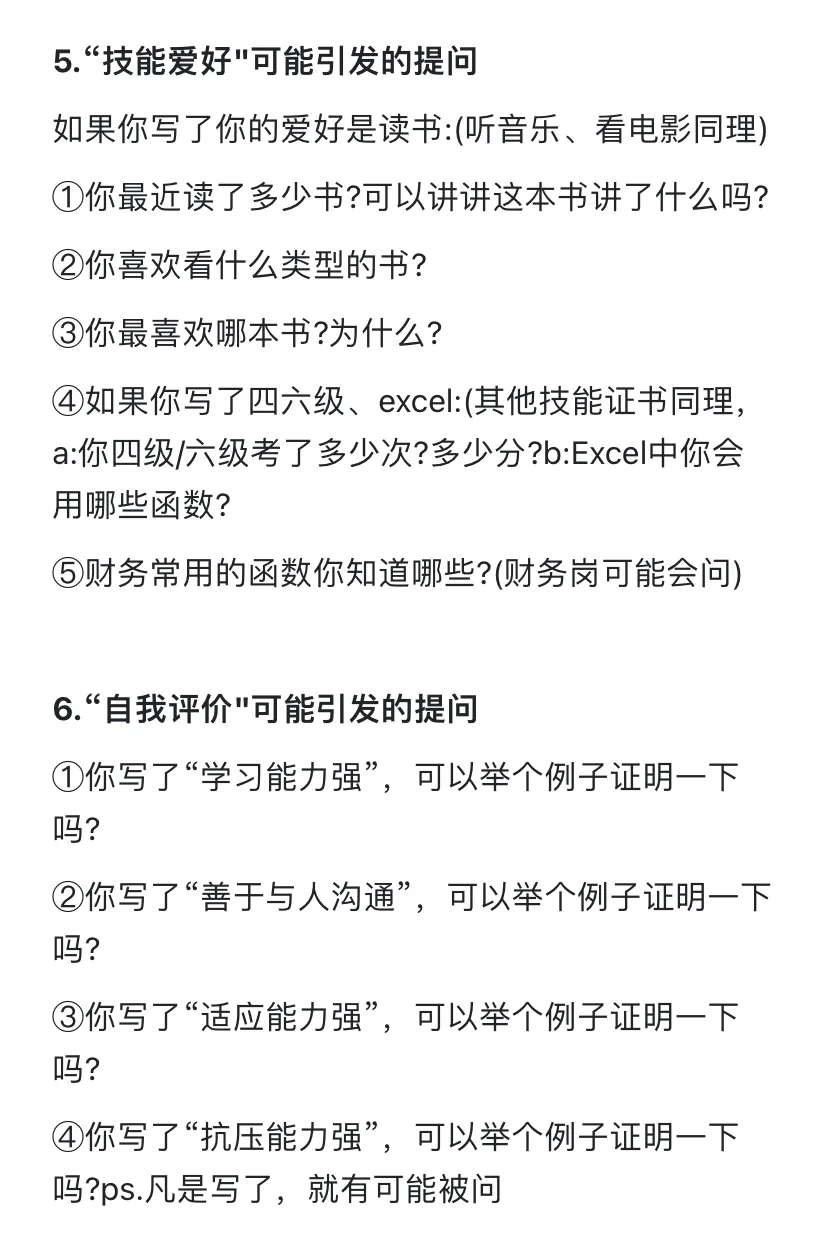 5.“技能爱好"可能引发的提问

如果你写了你的爱好是读书:(听音乐、看电影同理)

①你最近读了多少书?可以讲讲这本书讲了什么吗?

②你喜欢看什么类型的书?

③你最喜欢哪本书?为什么?

④如果你写了四六级、excel:(其他技能证书同理，a:你四级/六级考了多少次?多少分?b:Excel中你会用哪些函数?

⑤财务常用的函数你知道哪些?(财务岗可能会问)

6.“自我评价"可能引发的提问

①你写了“学习能力强”，可以举个例子证明一下吗?

②你写了“善于与人沟通”，可以举个例子证明一下吗?

③你写了“适应能力强”，可以举个例子证明一下吗?

④你写了“抗压能力强”，可以举个例子证明一下吗?ps.凡是写了，就有可能被问